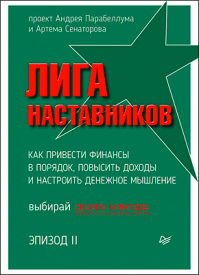 проект Андрея Парабеллума
и Артема Сенаторова

ЛИГА
НАСТАВНИКОВ

КАК ПРИВЕСТИ ФИНАНСЫ
В ПОРЯДОК, ПОВЫСИТЬ ДОХОДЫ
И НАСТРОИТЬ ДЕНЕЖНОЕ МЫШЛЕНИЕ

выбирай своего ментора

ЭПИЗОД II